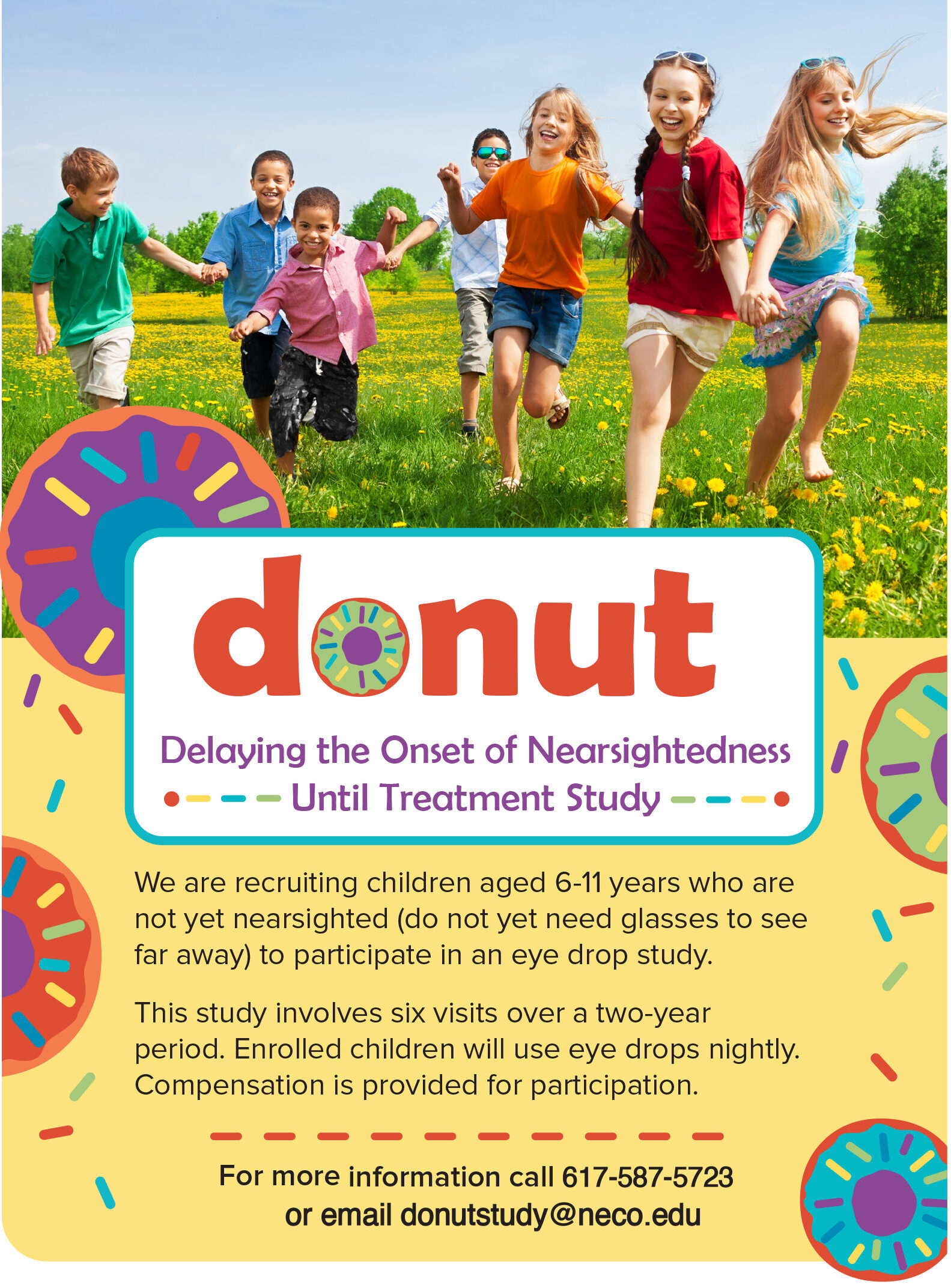 donut

Delaying the Onset of Nearsightedness Until Treatment Study

We are recruiting children aged 6-11 years who are not yet nearsighted (do not yet need glasses to see far away) to participate in an eye drop study.

This study involves six visits over a two-year period. Enrolled children will use eye drops nightly. Compensation is provided for participation.

For more information call 617-587-5723 or email donutstudy@neco.edu